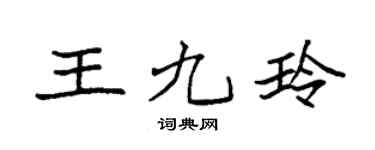 王九玲

词典网